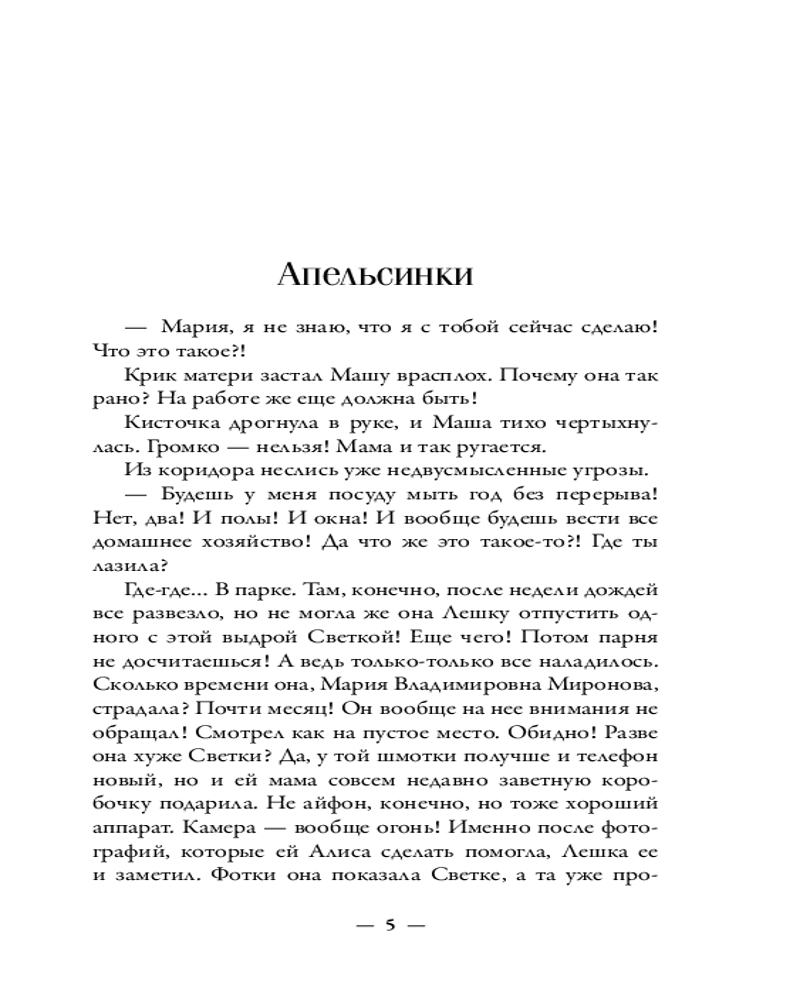 Апельсинки

— Мария, я не знаю, что я с тобой сейчас сделаю! Что это такое?!

Крик матери застал Машу врасплох. Почему она так рано? На работе же еще должна быть!

Кисточка дрогнула в руке, и Маша тихо чертыхнулась. Громко — нельзя! Мама и так ругается.

Из коридора неслись уже недвусмысленные угрозы.

— Будешь у меня посуду мыть год без перерыва! Нет, два! И полы! И окна! И вообще будешь вести все домашнее хозяйство! Да что же это такое-то?! Где ты лазила?

Где-где... В парке. Там, конечно, после недели дождей все развезло, но не могла же она Лешку отпустить одного с этой выдрой Светкой! Еще чего! Потом парня не досчитаешься! А ведь только-только все наладилось. Сколько времени она, Мария Владимировна Миронова, страдала? Почти месяц! Он вообще на нее внимания не обращал! Смотрел как на пустое место. Обидно! Разве она хуже Светки? Да, у той шмотки получше и телефон новый, но и ей мама совсем недавно заветную коробочку подарила. Не айфон, конечно, но тоже хороший аппарат. Камера — вообще огонь! Именно после фотографий, которые ей Алиса сделать помогла, Лешка ее и заметил. Фотки она показала Светке, а та уже про-

— 5 —